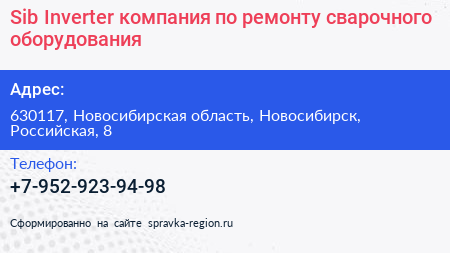 Sib Inverter компания по ремонту сварочного оборудования

Адрес:

630117, Новосибирская область, Новосибирск, Российская, 8

Телефон:

+7-952-923-94-98

Сформированно на сайте spravka-region.ru